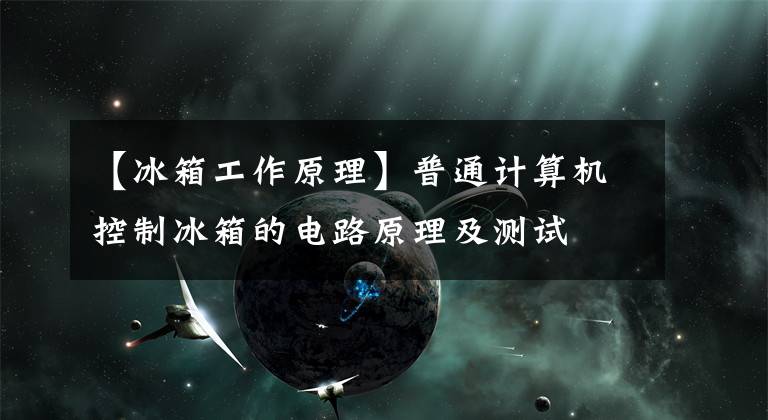 【冰箱工作原理】普通计算机控制冰箱的电路原理及测试